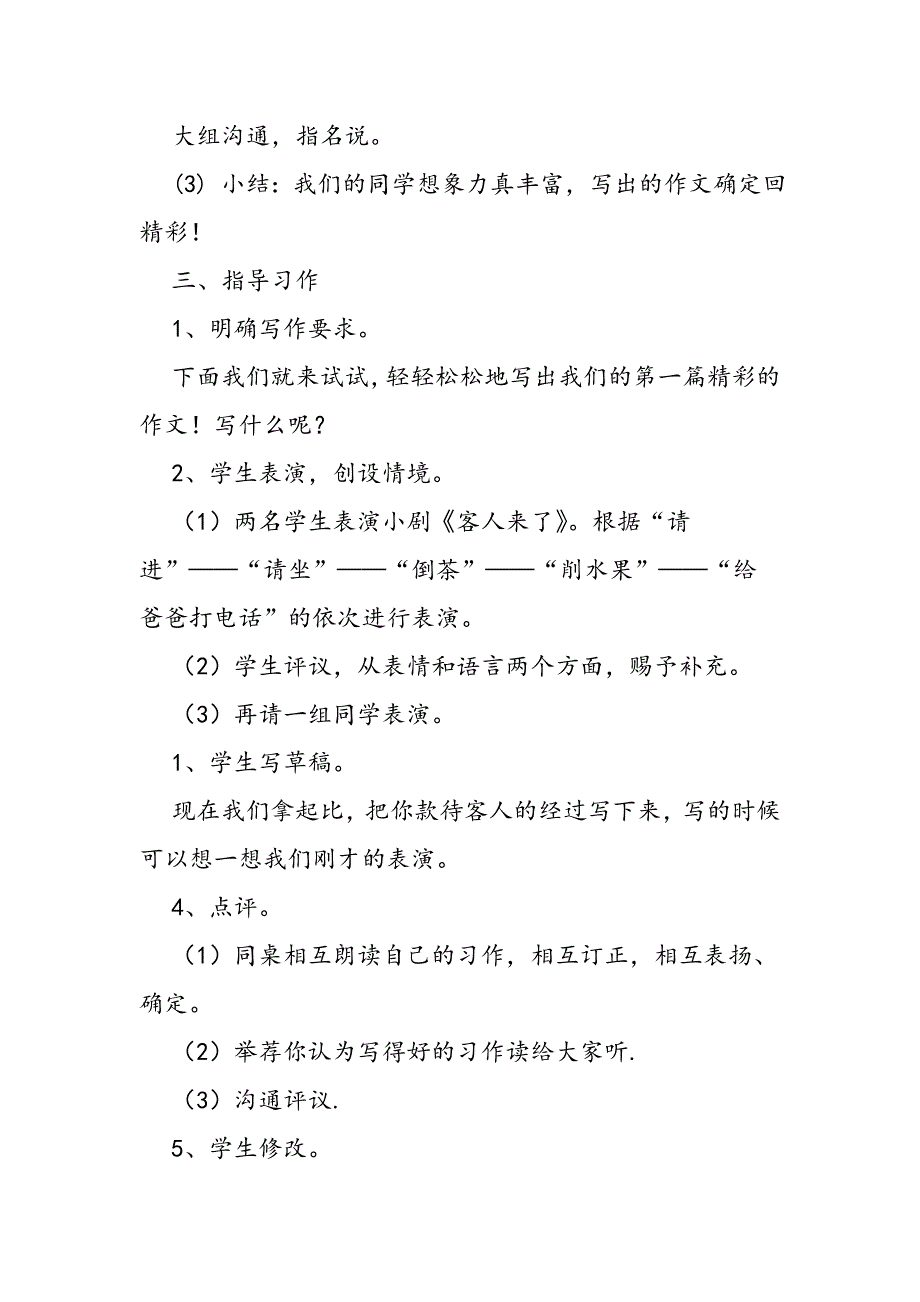 大组沟通，指名说。

(3) 小结：我们的同学想象力真丰富，写出的作文确定回精彩！

三、指导习作

1、明确写作要求。

下面我们就来试试，轻轻松松地写出我们的第一篇精彩的作文！写什么呢？

2、学生表演，创设情境。

（1）两名学生表演小剧《客人来了》。根据“请进”——“请坐”——“倒茶”——“削水果”——“给爸爸打电话”的依次进行表演。

（2）学生评议，从表情和语言两个方面，赐予补充。

（3）再请一组同学表演。

1、学生写草稿。

现在我们拿起比，把你款待客人的经过写下来，写的时候可以想一想我们刚才的表演。

4、点评。

（1）同桌相互朗读自己的习作，相互订正，相互表扬、确定。

（2）举荐你认为写得好的习作读给大家听.

（3）沟通评议.

5、学生修改。